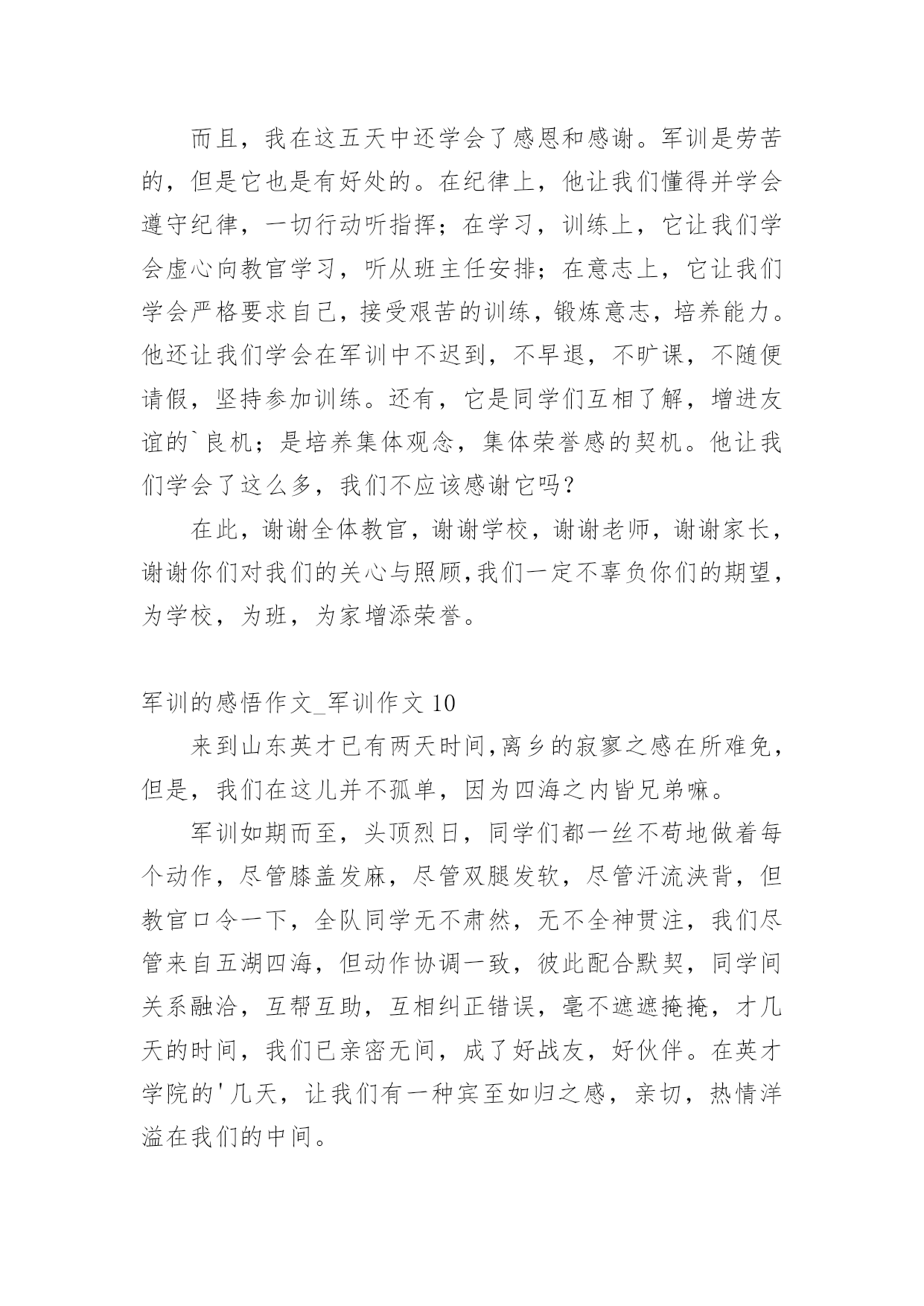 而且，我在这五天中还学会了感恩和感谢。军训是劳苦的，但是它也是有好处的。在纪律上，他让我们懂得并学会遵守纪律，一切行动听指挥；在学习，训练上，它让我们学会虚心向教官学习，听从班主任安排；在意志上，它让我们学会严格要求自己，接受艰苦的训练，锻炼意志，培养能力。他还让我们学会在军训中不迟到，不早退，不旷课，不随便请假，坚持参加训练。还有，它是同学们互相了解，增进友谊的`良机；是培养集体观念，集体荣誉感的契机。他让我们学会了这么多，我们不应该感谢它吗？

在此，谢谢全体教官，谢谢学校，谢谢老师，谢谢家长，谢谢你们对我们的关心与照顾,我们一定不辜负你们的期望，为学校，为班，为家增添荣誉。

军训的感悟作文_军训作文 10

来到山东英才已有两天时间,离乡的寂寥之感在所难免，但是，我们在这儿并不孤单，因为四海之内皆兄弟嘛。

军训如期而至，头顶烈日，同学们都一丝不苟地做着每个动作，尽管膝盖发麻，尽管双腿发软，尽管汗流浃背，但教官口令一下，全队同学无不肃然，无不全神贯注，我们尽管来自五湖四海，但动作协调一致，彼此配合默契，同学间关系融洽，互帮互助，互相纠正错误，毫不遮遮掩掩，才几天的时间，我们已亲密无间，成了好战友，好伙伴。在英才学院的'几天，让我们有一种宾至如归之感，亲切，热情洋溢在我们的中间。